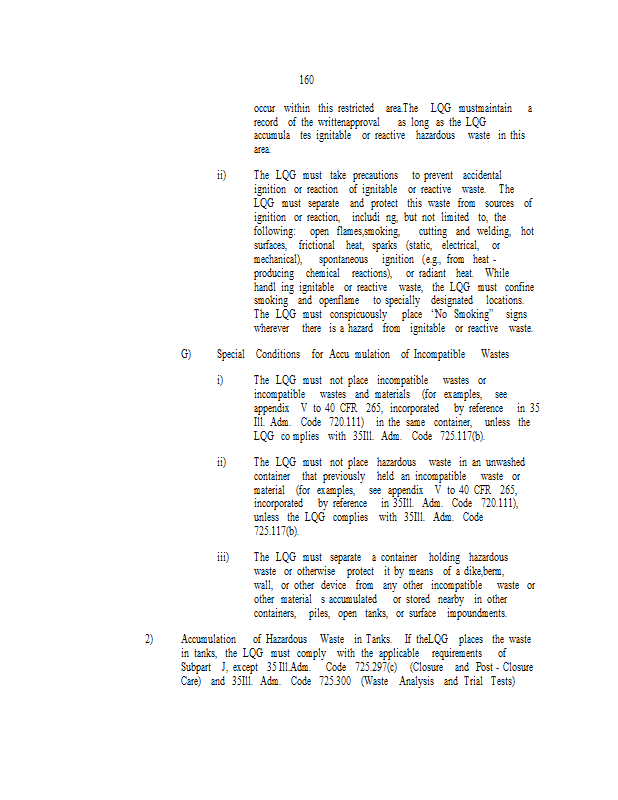 160

occur within this restricted area.The LQG mustmaintain a record of the writtenapproval as long as the LQG accumula tes ignitable or reactive hazardous waste in this area.

ii) The LQG must take precautions to prevent accidental ignition or reaction of ignitable or reactive waste. The LQG must separate and protect this waste from sources of ignition or reaction, includi ng, but not limited to, the following: open flames,smoking, cutting and welding, hot surfaces, frictional heat, sparks (static, electrical, or mechanical), spontaneous ignition (e.g., from heat - producing chemical reactions), or radiant heat. While handl ing ignitable or reactive waste, the LQG must confine smoking and openflame to specially designated locations. The LQG must conspicuously place "No Smoking" signs wherever there is a hazard from ignitable or reactive waste.

G) Special Conditions for Accu mulation of Incompatible Wastes

i) The LQG must not place incompatible wastes or incompatible wastes and materials (for examples, see appendix V to 40 CFR 265, incorporated by reference in 35 Ill. Adm. Code 720.111) in the same container, unless the LQG co mplies with 35Ill. Adm. Code 725.117(b).

ii) The LQG must not place hazardous waste in an unwashed container that previously held an incompatible waste or material (for examples, see appendix V to 40 CFR 265, incorporated by reference in 35Ill. Adm. Code 720.111), unless the LQG complies with 35Ill. Adm. Code 725.117(b).

iii) The LQG must separate a container holding hazardous waste or otherwise protect it by means of a dike,berm, wall, or other device from any other incompatible waste or other material s accumulated or stored nearby in other containers, piles, open tanks, or surface impoundments.

2) Accumulation of Hazardous Waste in Tanks. If theLQG places the waste in tanks, the LQG must comply with the applicable requirements of Subpart J, except 35 Ill.Adm. Code 725.297(c) (Closure and Post - Closure Care) and 35Ill. Adm. Code 725.300 (Waste Analysis and Trial Tests)